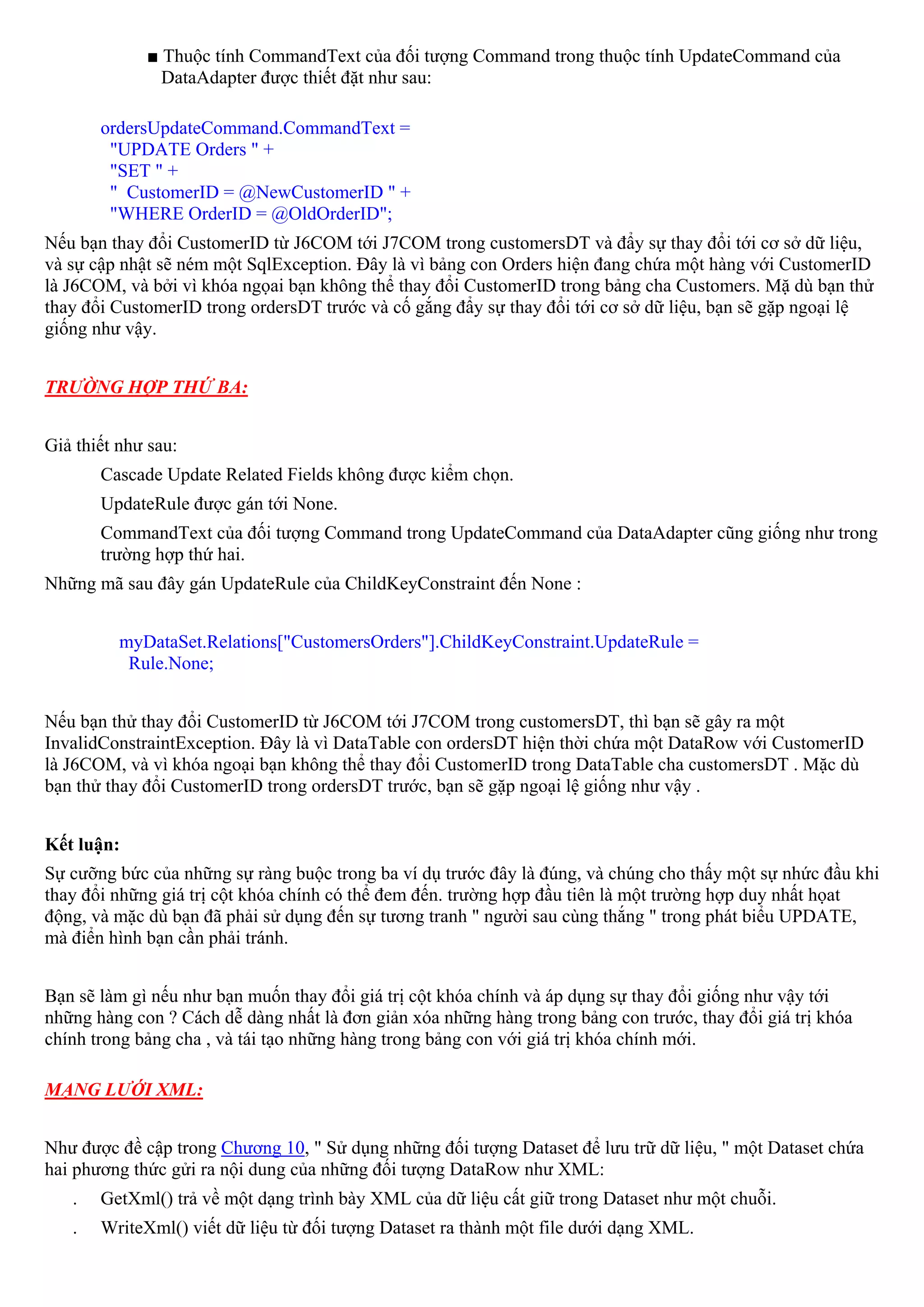 ■ Thuộc tính CommandText của đối tượng Command trong thuộc tính UpdateCommand của DataAdapter được thiết đặt như sau:

ordersUpdateCommand.CommandText =
"UPDATE Orders " +
"SET " +
"  CustomerID = @NewCustomerID " +
"WHERE OrderID = @OldOrderID";

Nếu bạn thay đổi CustomerID từ J6COM tới J7COM trong customersDT và đẩy sự thay đổi tới cơ sở dữ liệu, và sự cập nhật sẽ ném một SqlException. Đây là vì bảng con Orders hiện đang chứa một hàng với CustomerID là J6COM, và bởi vì khóa ngoại bạn không thể thay đổi CustomerID trong bảng cha Customers. Mặ dù bạn thử thay đổi CustomerID trong ordersDT trước và cố gắng đẩy sự thay đổi tới cơ sở dữ liệu, bạn sẽ gặp ngoại lệ giống như vậy.

TRƯỜNG HỢP THỨ BA:

Giả thiết như sau:

Cascade Update Related Fields không được kiểm chọn.

UpdateRule được gán tới None.

CommandText của đối tượng Command trong UpdateCommand của DataAdapter cũng giống như trong trường hợp thứ hai.

Những mã sau đây gán UpdateRule của ChildKeyConstraint đến None :

myDataSet.Relations["CustomersOrders"].ChildKeyConstraint.UpdateRule =
Rule.None;

Nếu bạn thử thay đổi CustomerID từ J6COM tới J7COM trong customersDT, thì bạn sẽ gây ra một InvalidConstraintException. Đây là vì DataTable con ordersDT hiện thời chứa một DataRow với CustomerID là J6COM, và vì khóa ngoại bạn không thể thay đổi CustomerID trong DataTable cha customersDT . Mặc dù bạn thử thay đổi CustomerID trong ordersDT trước, bạn sẽ gặp ngoại lệ giống như vậy .

Kết luận:

Sự cưỡng bức của những sự ràng buộc trong ba ví dụ trước đây là đúng, và chúng cho thấy một sự nhức đầu khi thay đổi những giá trị cột khóa chính có thể đem đến. trường hợp đầu tiên là một trường hợp duy nhất hoạt động, và mặc dù bạn đã phải sử dụng đến sự tương tranh " người sau cùng thắng " trong phát biểu UPDATE, mà điển hình bạn cần phải tránh.

Bạn sẽ làm gì nếu như bạn muốn thay đổi giá trị cột khóa chính và áp dụng sự thay đổi giống như vậy tới những hàng con ? Cách dễ dàng nhất là đơn giản xóa những hàng trong bảng con trước, thay đổi giá trị khóa chính trong bảng cha , và tái tạo những hàng trong bảng con với giá trị khóa chính mới.

MẠNG LƯỚI XML:

Như được đề cập trong Chương 10, " Sử dụng những đối tượng Dataset để lưu trữ dữ liệu, " một Dataset chứa hai phương thức gửi ra nội dung của những đối tượng DataRow như XML:

. GetXml() trả về một dạng trình bày XML của dữ liệu cất giữ trong Dataset như một chuỗi.

. WriteXml() viết dữ liệu từ đối tượng Dataset ra thành một file dưới dạng XML.